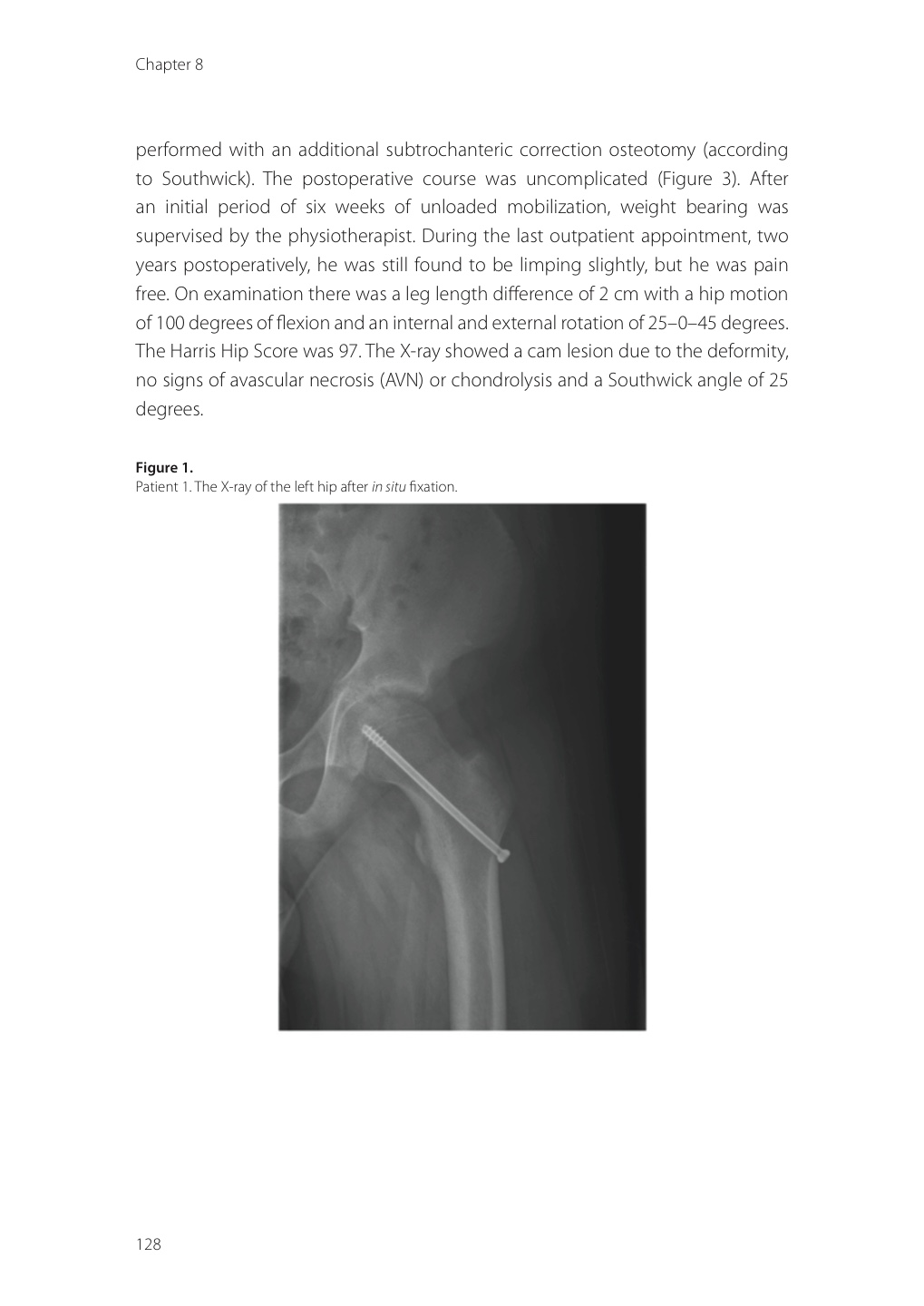 Chapter 8

performed with an additional subtrochanteric correction osteotomy (according to Southwick). The postoperative course was uncomplicated (Figure 3). After an initial period of six weeks of unloaded mobilization, weight bearing was supervised by the physiotherapist. During the last outpatient appointment, two years postoperatively, he was still found to be limping slightly, but he was pain free. On examination there was a leg length difference of 2 cm with a hip motion of 100 degrees of flexion and an internal and external rotation of 25–0–45 degrees. The Harris Hip Score was 97. The X-ray showed a cam lesion due to the deformity, no signs of avascular necrosis (AVN) or chondrolysis and a Southwick angle of 25 degrees.

Figure 1.
Patient 1. The X-ray of the left hip after in situ fixation.

128